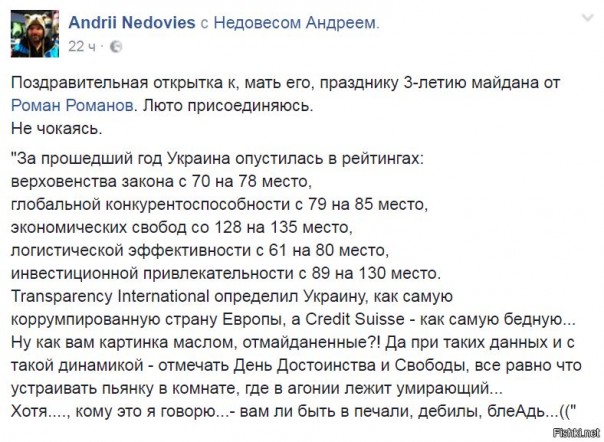 Andrii Nedovies с Недовесом Андреем.
22 ч ·

Поздравительная открытка к, мать его, празднику 3-летию майдана от Роман Романов. Люто присоединяюсь.
Не чокаясь.

"За прошедший год Украина опустилась в рейтингах:
верховенства закона с 70 на 78 место,
глобальной конкурентоспособности с 79 на 85 место,
экономических свобод со 128 на 135 место,
логистической эффективности с 61 на 80 место,
инвестиционной привлекательности с 89 на 130 место.
Transparency International определил Украину, как самую коррумпированную страну Европы, а Credit Suisse - как самую бедную...
Ну как вам картинка маслом, отмайданенные?! Да при таких данных и с такой динамикой - отмечать День Достоинства и Свободы, все равно что устраивать пьянку в комнате, где в агонии лежит умирающий...
Хотя...., кому это я говорю...- вам ли быть в печали, дебилы, блеАдь...(("

Fishki.net